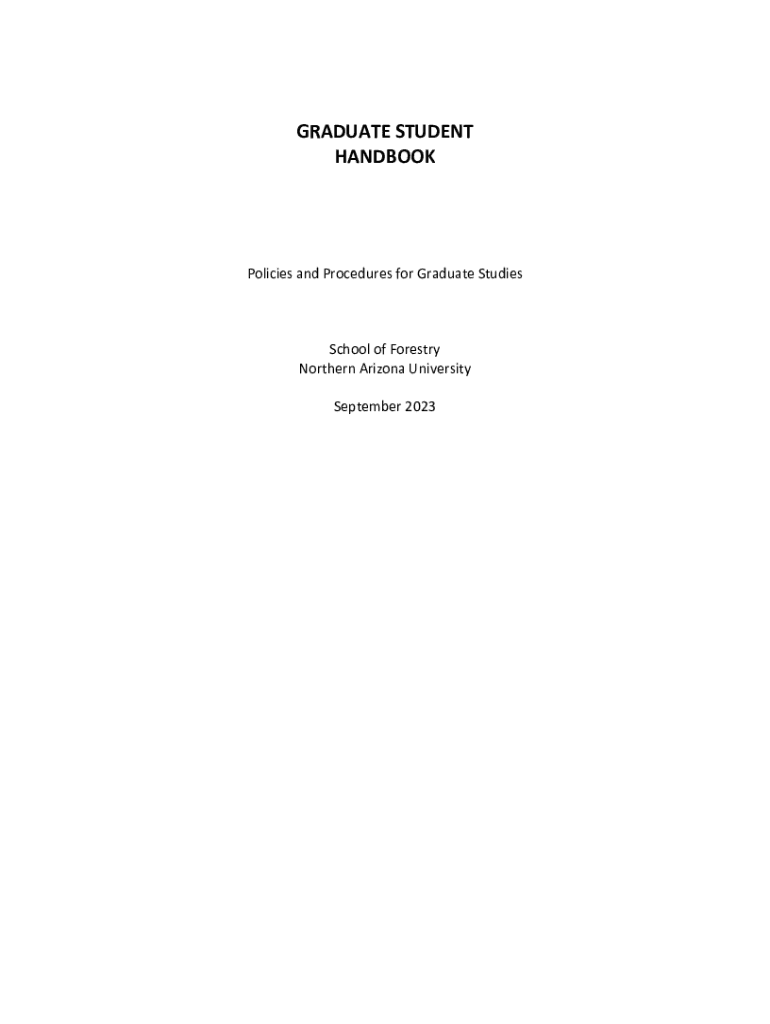 GRADUATE STUDENT
HANDBOOK

Policies and Procedures for Graduate Studies

School of Forestry
Northern Arizona University

September 2023